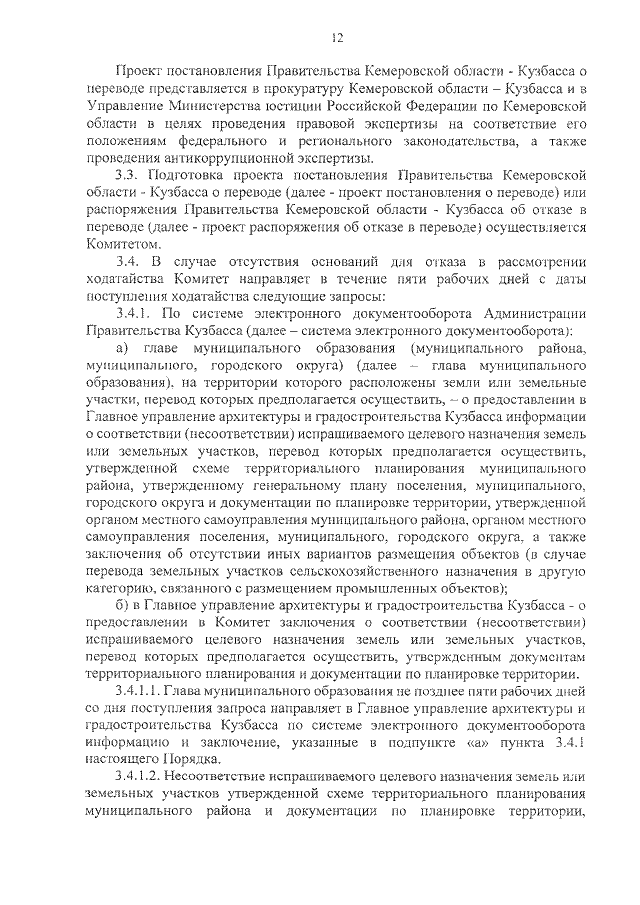 12

Проект постановления Правительства Кемеровской области - Кузбасса о переводе представляется в прокуратуру Кемеровской области – Кузбасса и в Управление Министерства юстиции Российской Федерации по Кемеровской области в целях проведения правовой экспертизы на соответствие его положениям федерального и регионального законодательства, а также проведения антикоррупционной экспертизы.

3.3. Подготовка проекта постановления Правительства Кемеровской области - Кузбасса о переводе (далее - проект постановления о переводе) или распоряжения Правительства Кемеровской области - Кузбасса об отказе в переводе (далее - проект распоряжения об отказе в переводе) осуществляется Комитетом.

3.4. В случае отсутствия оснований для отказа в рассмотрении ходатайства Комитет направляет в течение пяти рабочих дней с даты поступления ходатайства следующие запросы:

3.4.1. По системе электронного документооборота Администрации Правительства Кузбасса (далее – система электронного документооборота):

а) главе муниципального образования (муниципального района, муниципального, городского округа) (далее – глава муниципального образования), на территории которого расположены земли или земельные участки, перевод которых предполагается осуществить, – о предоставлении в Главное управление архитектуры и градостроительства Кузбасса информации о соответствии (несоответствии) испрашиваемого целевого назначения земель или земельных участков, перевод которых предполагается осуществить, утвержденной схеме территориального планирования муниципального района, утвержденному генеральному плану поселения, муниципального, городского округа и документации по планировке территории, утвержденной органом местного самоуправления муниципального района, органом местного самоуправления поселения, муниципального, городского округа, а также заключения об отсутствии иных вариантов размещения объектов (в случае перевода земельных участков сельскохозяйственного назначения в другую категорию, связанного с размещением промышленных объектов);

б) в Главное управление архитектуры и градостроительства Кузбасса - о предоставлении в Комитет заключения о соответствии (несоответствии) испрашиваемого целевого назначения земель или земельных участков, перевод которых предполагается осуществить, утвержденным документам территориального планирования и документации по планировке территории.

3.4.1.1. Глава муниципального образования не позднее пяти рабочих дней со дня поступления запроса направляет в Главное управление архитектуры и градостроительства Кузбасса по системе электронного документооборота информацию и заключение, указанные в подпункте «а» пункта 3.4.1 настоящего Порядка.

3.4.1.2. Несоответствие испрашиваемого целевого назначения земель или земельных участков утвержденной схеме территориального планирования муниципального района и документации по планировке территории,